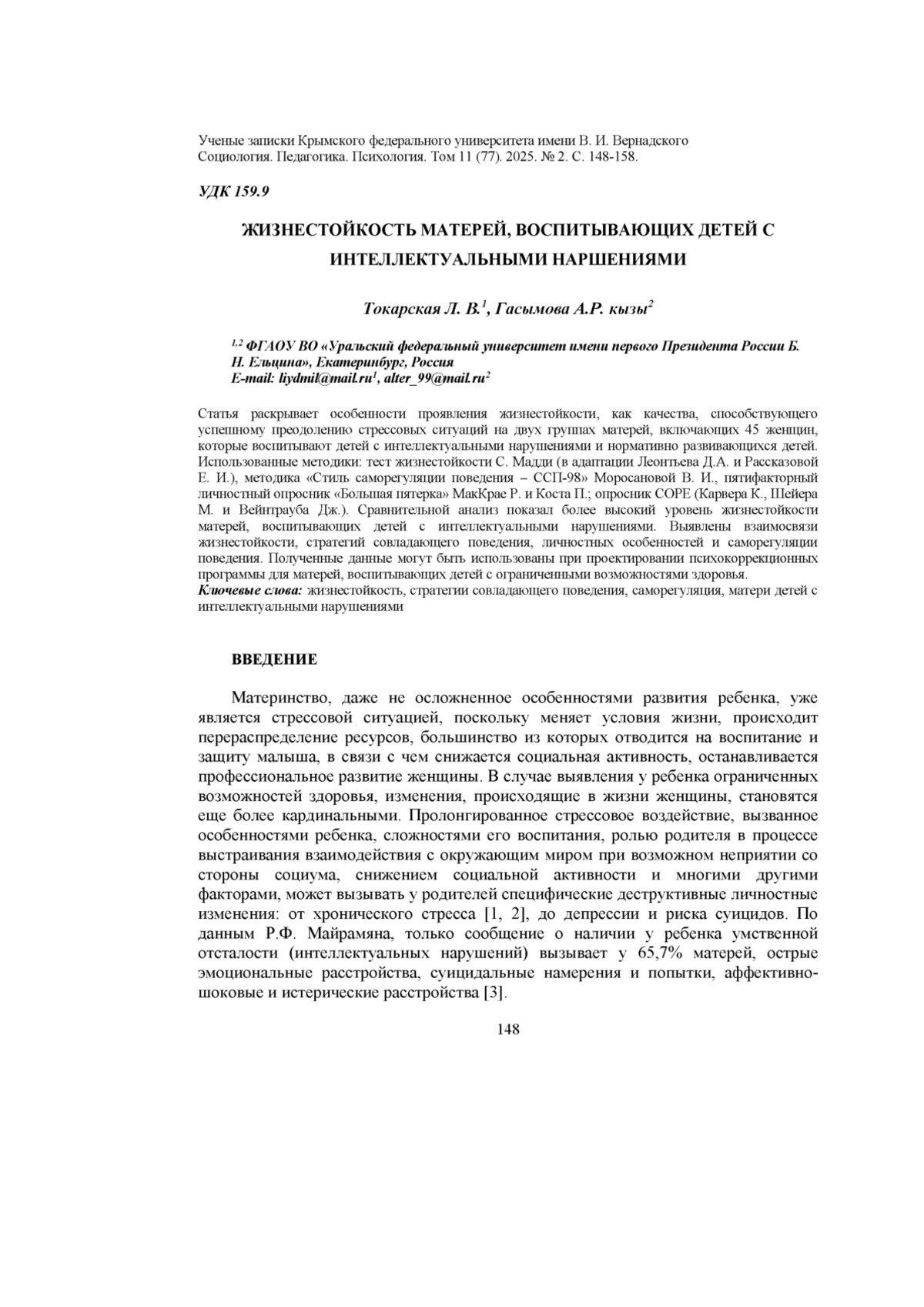 Ученые записки Крымского федерального университета имени В. И. Вернадского
Социология. Педагогика. Психология. Том 11 (77). 2025. № 2. С. 148-158.

УДК 159.9

ЖИЗНЕСТОЙКОСТЬ МАТЕРЕЙ, ВОСПИТЫВАЮЩИХ ДЕТЕЙ С ИНТЕЛЛЕКТУАЛЬНЫМИ НАРШЕНИЯМИ

Токарская Л. В.$^1$, Гасымова А.Р. кызы$^2$

$^{1,2}$ ФГАОУ ВО «Уральский федеральный университет имени первого Президента России Б. Н. Ельцина», Екатеринбург, Россия
E-mail: liydmil@mail.ru$^1$, alter_99@mail.ru$^2$

Статья раскрывает особенности проявления жизнестойкости, как качества, способствующего успешному преодолению стрессовых ситуаций на двух группах матерей, включающих 45 женщин, которые воспитывают детей с интеллектуальными нарушениями и нормативно развивающихся детей. Использованные методики: тест жизнестойкости С. Мадди (в адаптации Леонтьева Д.А. и Рассказовой Е. И.), методика «Стиль саморегуляции поведения – ССП-98» Моросановой В. И., пятифакторный личностный опросник «Большая пятерка» МакКрае Р. и Коста П.; опросник COPE (Карвера К., Шейера М. и Вейнтрауба Дж.). Сравнительной анализ показал более высокий уровень жизнестойкости матерей, воспитывающих детей с интеллектуальными нарушениями. Выявлены взаимосвязи жизнестойкости, стратегий совладающего поведения, личностных особенностей и саморегуляции поведения. Полученные данные могут быть использованы при проектировании психокоррекционных программы для матерей, воспитывающих детей с ограниченными возможностями здоровья.
Ключевые слова: жизнестойкость, стратегии совладающего поведения, саморегуляция, матери детей с интеллектуальными нарушениями

ВВЕДЕНИЕ

Материнство, даже не осложненное особенностями развития ребенка, уже является стрессовой ситуацией, поскольку меняет условия жизни, происходит перераспределение ресурсов, большинство из которых отводится на воспитание и защиту малыша, в связи с чем снижается социальная активность, останавливается профессиональное развитие женщины. В случае выявления у ребенка ограниченных возможностей здоровья, изменения, происходящие в жизни женщины, становятся еще более кардинальными. Пролонгированное стрессовое воздействие, вызванное особенностями ребенка, сложностями его воспитания, ролью родителя в процессе выстраивания взаимодействия с окружающим миром при возможном неприятии со стороны социума, снижением социальной активности и многими другими факторами, может вызывать у родителей специфические деструктивные личностные изменения: от хронического стресса [1, 2], до депрессии и риска суицидов. По данным Р.Ф. Майрамяна, только сообщение о наличии у ребенка умственной отсталости (интеллектуальных нарушений) вызывает у 65,7% матерей, острые эмоциональные расстройства, суицидальные намерения и попытки, аффективно-шоковые и истерические расстройства [3].

148